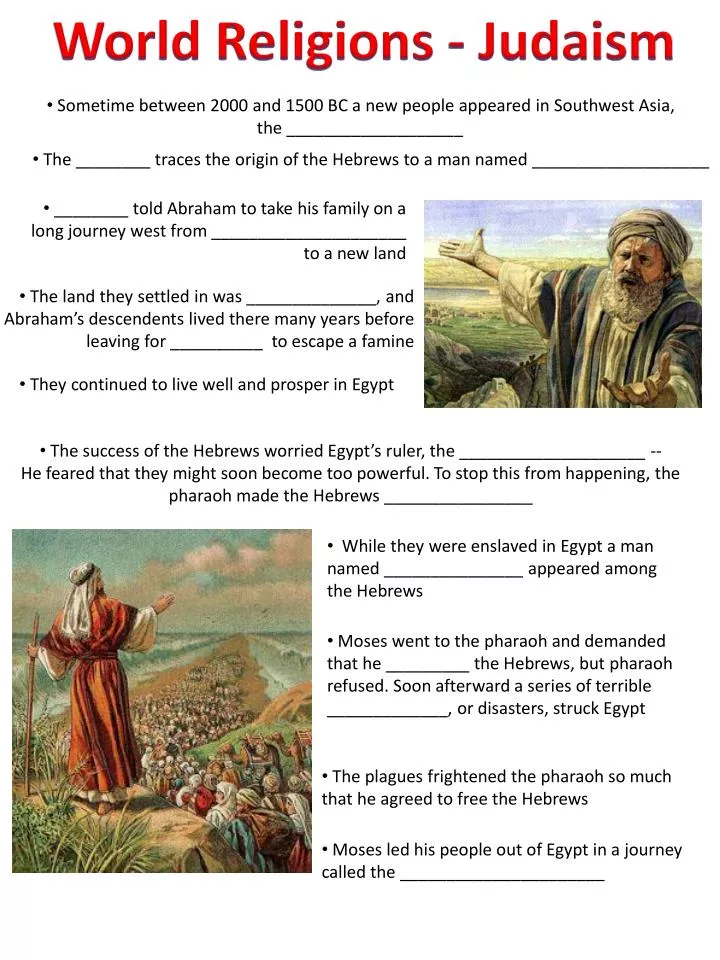 World Religions - Judaism

• Sometime between 2000 and 1500 BC a new people appeared in Southwest Asia, the ___________________

• The ________ traces the origin of the Hebrews to a man named ___________________

• ________ told Abraham to take his family on a long journey west from _____________________ to a new land

• The land they settled in was ______________, and Abraham's descendents lived there many years before leaving for __________ to escape a famine

• They continued to live well and prosper in Egypt

• The success of the Hebrews worried Egypt's ruler, the ____________________ -- He feared that they might soon become too powerful. To stop this from happening, the pharaoh made the Hebrews ________________

• While they were enslaved in Egypt a man named _______________ appeared among the Hebrews

• Moses went to the pharaoh and demanded that he _________ the Hebrews, but pharaoh refused. Soon afterward a series of terrible _____________, or disasters, struck Egypt

• The plagues frightened the pharaoh so much that he agreed to free the Hebrews

• Moses led his people out of Egypt in a journey called the ______________________